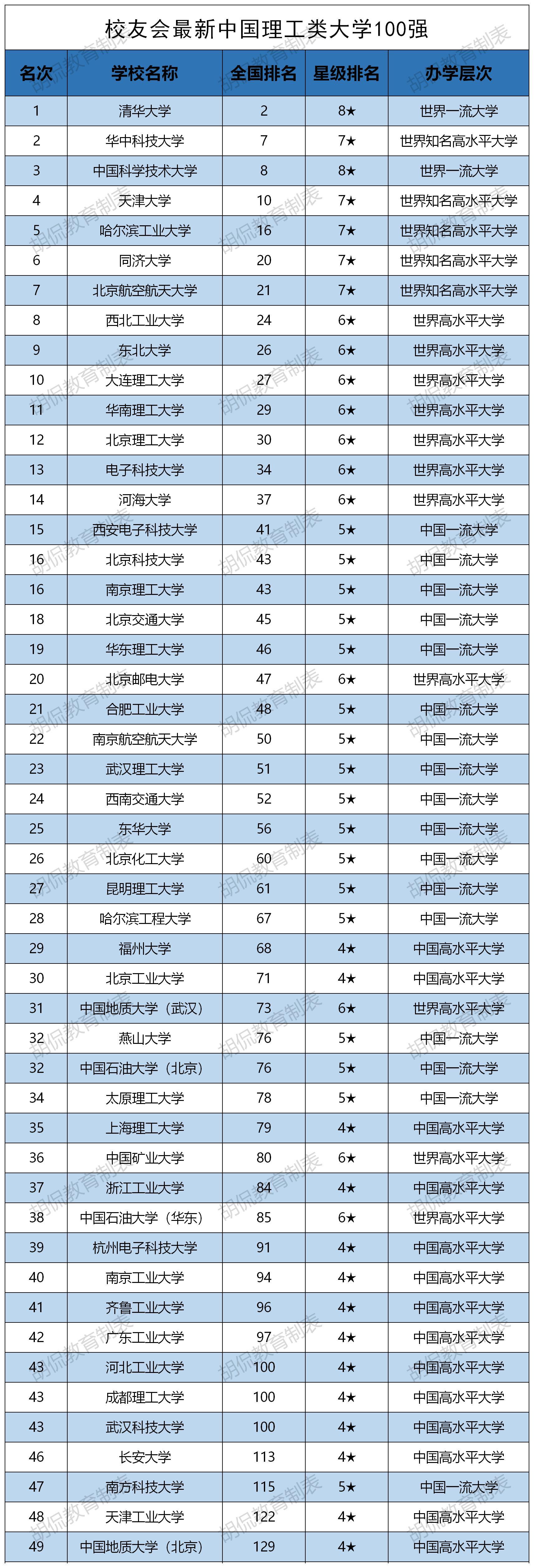 校友会最新中国理工类大学100强

| 名次 | 学校名称 | 全国排名 | 星级排名 | 办学层次 |
|---|---|---|---|---|
| 1 | 清华大学 | 2 | 8★ | 世界一流大学 |
| 2 | 华中科技大学 | 7 | 7★ | 世界知名高水平大学 |
| 3 | 中国科学技术大学 | 8 | 8★ | 世界一流大学 |
| 4 | 天津大学 | 10 | 7★ | 世界知名高水平大学 |
| 5 | 哈尔滨工业大学 | 16 | 7★ | 世界知名高水平大学 |
| 6 | 同济大学 | 20 | 7★ | 世界知名高水平大学 |
| 7 | 北京航空航天大学 | 21 | 7★ | 世界知名高水平大学 |
| 8 | 西北工业大学 | 24 | 6★ | 世界高水平大学 |
| 9 | 东北大学 | 26 | 6★ | 世界高水平大学 |
| 10 | 大连理工大学 | 27 | 6★ | 世界高水平大学 |
| 11 | 华南理工大学 | 29 | 6★ | 世界高水平大学 |
| 12 | 北京理工大学 | 30 | 6★ | 世界高水平大学 |
| 13 | 电子科技大学 | 34 | 6★ | 世界高水平大学 |
| 14 | 河海大学 | 37 | 6★ | 世界高水平大学 |
| 15 | 西安电子科技大学 | 41 | 5★ | 中国一流大学 |
| 16 | 北京科技大学 | 43 | 5★ | 中国一流大学 |
| 16 | 南京理工大学 | 43 | 5★ | 中国一流大学 |
| 18 | 北京交通大学 | 45 | 5★ | 中国一流大学 |
| 19 | 华东理工大学 | 46 | 5★ | 中国一流大学 |
| 20 | 北京邮电大学 | 47 | 6★ | 世界高水平大学 |
| 21 | 合肥工业大学 | 48 | 5★ | 中国一流大学 |
| 22 | 南京航空航天大学 | 50 | 5★ | 中国一流大学 |
| 23 | 武汉理工大学 | 51 | 5★ | 中国一流大学 |
| 24 | 西南交通大学 | 52 | 5★ | 中国一流大学 |
| 25 | 东华大学 | 56 | 5★ | 中国一流大学 |
| 26 | 北京化工大学 | 60 | 5★ | 中国一流大学 |
| 27 | 昆明理工大学 | 61 | 5★ | 中国一流大学 |
| 28 | 哈尔滨工程大学 | 67 | 5★ | 中国一流大学 |
| 29 | 福州大学 | 68 | 4★ | 中国高水平大学 |
| 30 | 北京工业大学 | 71 | 4★ | 中国高水平大学 |
| 31 | 中国地质大学（武汉） | 73 | 6★ | 世界高水平大学 |
| 32 | 燕山大学 | 76 | 5★ | 中国一流大学 |
| 32 | 中国石油大学（北京） | 76 | 5★ | 中国一流大学 |
| 34 | 太原理工大学 | 78 | 5★ | 中国一流大学 |
| 35 | 上海理工大学 | 79 | 4★ | 中国高水平大学 |
| 36 | 中国矿业大学 | 80 | 6★ | 世界高水平大学 |
| 37 | 浙江工业大学 | 84 | 4★ | 中国高水平大学 |
| 38 | 中国石油大学（华东） | 85 | 6★ | 世界高水平大学 |
| 39 | 杭州电子科技大学 | 91 | 4★ | 中国高水平大学 |
| 40 | 南京工业大学 | 94 | 4★ | 中国高水平大学 |
| 41 | 齐鲁工业大学 | 96 | 4★ | 中国高水平大学 |
| 42 | 广东工业大学 | 97 | 4★ | 中国高水平大学 |
| 43 | 河北工业大学 | 100 | 4★ | 中国高水平大学 |
| 43 | 成都理工大学 | 100 | 4★ | 中国高水平大学 |
| 43 | 武汉科技大学 | 100 | 4★ | 中国高水平大学 |
| 46 | 长安大学 | 113 | 4★ | 中国高水平大学 |
| 47 | 南方科技大学 | 115 | 5★ | 中国一流大学 |
| 48 | 天津工业大学 | 122 | 4★ | 中国高水平大学 |
| 49 | 中国地质大学（北京） | 129 | 4★ | 中国高水平大学 |

胡侃教育制表